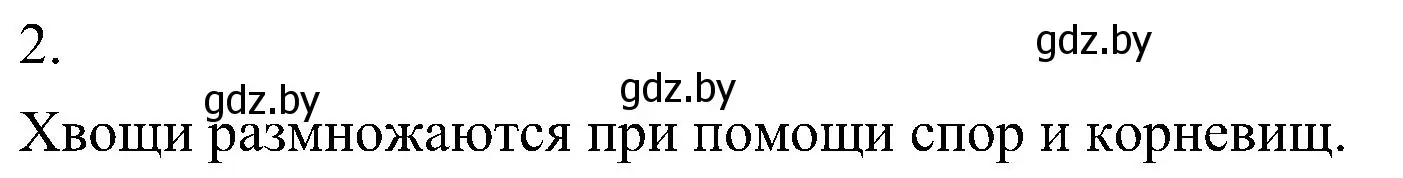 2.

gdz.by

gdz.by

gdz.by

Хвощи размножаются при помощи спор и корневищ.